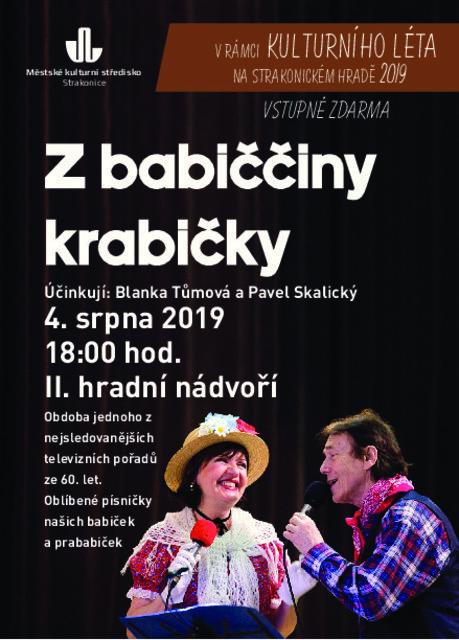 Městské kulturní středisko
Strakonice

V RÁMCI KULTURNÍHO LÉTA
NA STRAKONICKÉM HRADĚ 2019

VSTUPNÉ ZDARMA

Z babiččiny krabičky

Účinkují: Blanka Tůmová a Pavel Skalický
4. srpna 2019
18:00 hod.
II. hradní nádvoří

Obdoba jednoho z nejsledovanějších televizních pořadů ze 60. let.
Oblíbené písničky našich babiček a prababiček